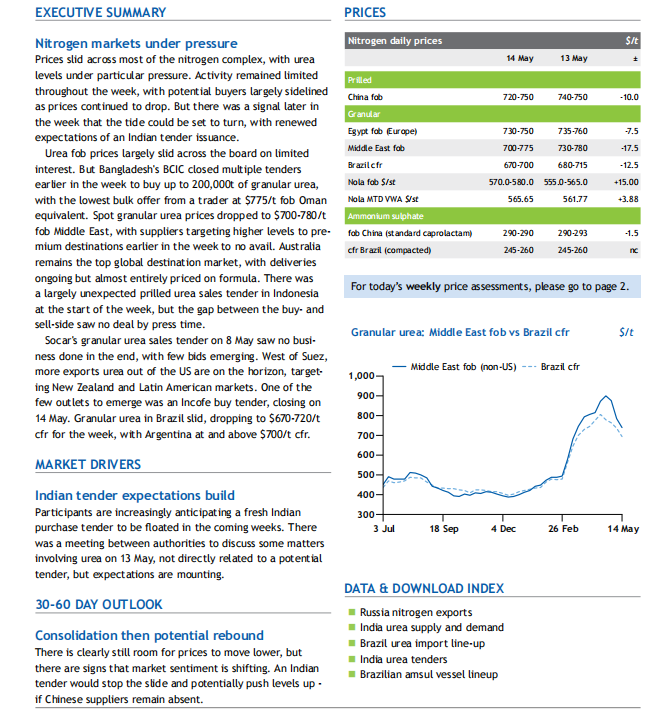 EXECUTIVE SUMMARY

Nitrogen markets under pressure

Prices slid across most of the nitrogen complex, with urea levels under particular pressure. Activity remained limited throughout the week, with potential buyers largely sidelined as prices continued to drop. But there was a signal later in the week that the tide could be set to turn, with renewed expectations of an Indian tender issuance.

Urea fob prices largely slid across the board on limited interest. But Bangladesh's BCIC closed multiple tenders earlier in the week to buy up to 200,000t of granular urea, with the lowest bulk offer from a trader at $775/t fob Oman equivalent. Spot granular urea prices dropped to $700-780/t fob Middle East, with suppliers targeting higher levels to premium destinations earlier in the week to no avail. Australia remains the top global destination market, with deliveries ongoing but almost entirely priced on formula. There was a largely unexpected prilled urea sales tender in Indonesia at the start of the week, but the gap between the buy- and sell-side saw no deal by press time.

Socar's granular urea sales tender on 8 May saw no business done in the end, with few bids emerging. West of Suez, more exports urea out of the US are on the horizon, targeting New Zealand and Latin American markets. One of the few outlets to emerge was an Incofe buy tender, closing on 14 May. Granular urea in Brazil slid, dropping to $670-720/t cfr for the week, with Argentina at and above $700/t cfr.

MARKET DRIVERS

Indian tender expectations build

Participants are increasingly anticipating a fresh Indian purchase tender to be floated in the coming weeks. There was a meeting between authorities to discuss some matters involving urea on 13 May, not directly related to a potential tender, but expectations are mounting.

30-60 DAY OUTLOOK

Consolidation then potential rebound

There is clearly still room for prices to move lower, but there are signs that market sentiment is shifting. An Indian tender would stop the slide and potentially push levels up - if Chinese suppliers remain absent.

PRICES

| Nitrogen daily prices | | | $/t |
|---|---|---|---|
| | 14 May | 13 May | ± |
| Prilled | | | |
| China fob | 720-750 | 740-750 | -10.0 |
| Granular | | | |
| Egypt fob (Europe) | 730-750 | 735-760 | -7.5 |
| Middle East fob | 700-775 | 730-780 | -17.5 |
| Brazil cfr | 670-700 | 680-715 | -12.5 |
| Nola fob $/st | 570.0-580.0 | 555.0-565.0 | +15.00 |
| Nola MTD VWA $/st | 565.65 | 561.77 | +3.88 |
| Ammonium sulphate | | | |
| fob China (standard caprolactam) | 290-290 | 290-293 | -1.5 |
| cfr Brazil (compacted) | 245-260 | 245-260 | nc |

For today's weekly price assessments, please go to page 2.

Granular urea: Middle East fob vs Brazil cfr $/t

Middle East fob (non-US) Brazil cfr

1,000
900
800
700
600
500
400
300
3 Jul 18 Sep 4 Dec 26 Feb 14 May

DATA & DOWNLOAD INDEX

Russia nitrogen exports
India urea supply and demand
Brazil urea import line-up
India urea tenders
Brazilian amsul vessel lineup